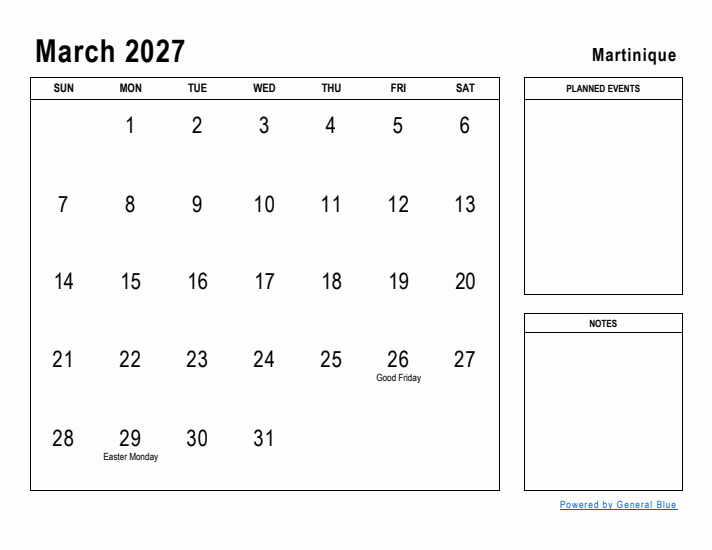 March 2027

Martinique

| SUN | MON | TUE | WED | THU | FRI | SAT |
|---|---|---|---|---|---|---|
| | 1 | 2 | 3 | 4 | 5 | 6 |
| 7 | 8 | 9 | 10 | 11 | 12 | 13 |
| 14 | 15 | 16 | 17 | 18 | 19 | 20 |
| 21 | 22 | 23 | 24 | 25 | 26 Good Friday | 27 |
| 28 | 29 Easter Monday | 30 | 31 | | | |

PLANNED EVENTS

NOTES

Powered by General Blue